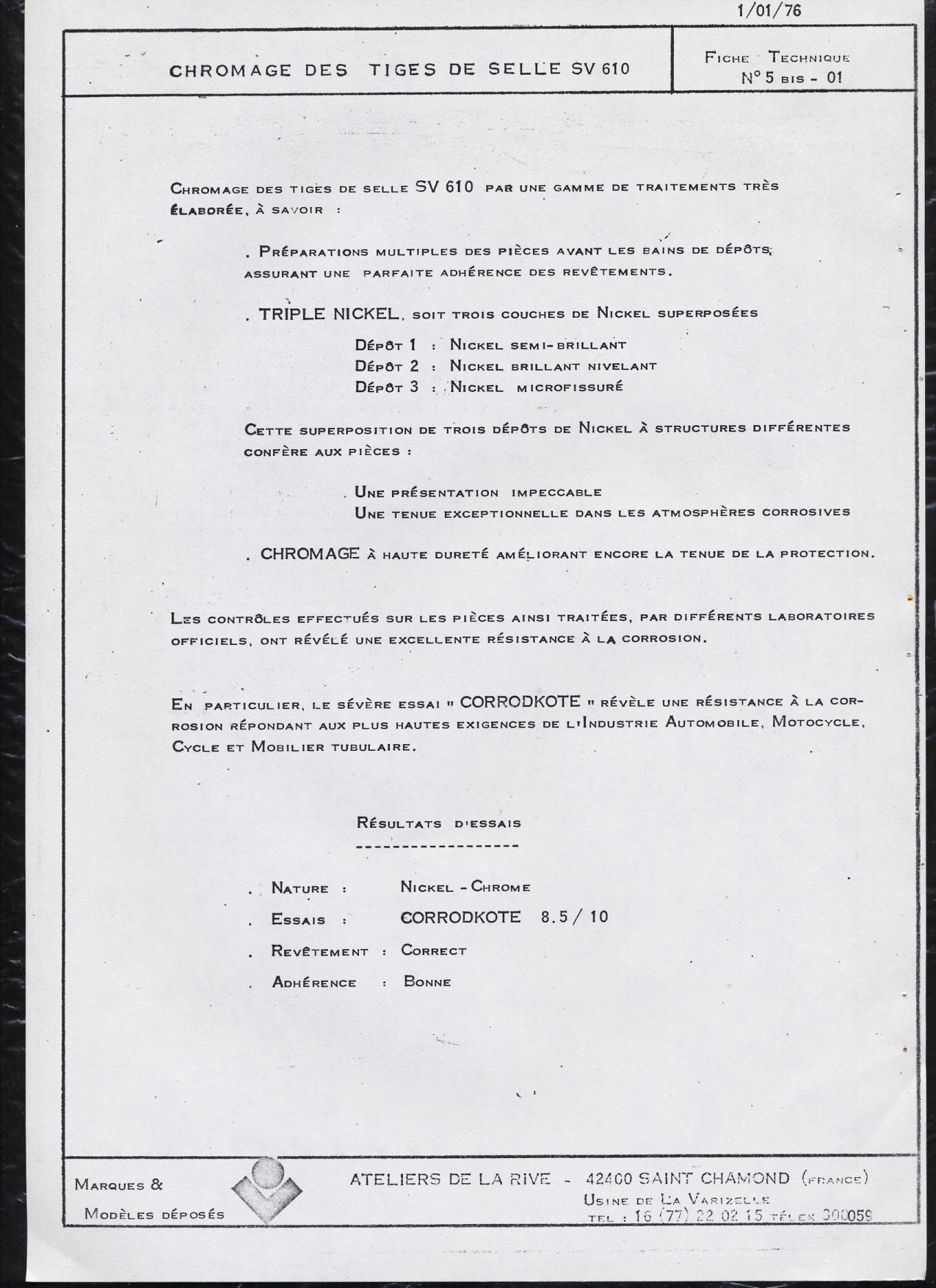 1/01/76

CHROMAGE DES TIGES DE SELLE SV 610

Fiche Technique
N° 5 bis - 01

Chromage des tiges de selle SV 610 par une gamme de traitements très élaborée, à savoir :

. Préparations multiples des pièces avant les bains de dépôts, assurant une parfaite adhérence des revêtements.

. TRIPLE NICKEL, soit trois couches de Nickel superposées

Dépôt 1 : Nickel semi-brillant
Dépôt 2 : Nickel brillant nivelant
Dépôt 3 : Nickel microfissuré

Cette superposition de trois dépôts de Nickel à structures différentes confère aux pièces :

Une présentation impeccable
Une tenue exceptionnelle dans les atmosphères corrosives

. CHROMAGE à haute dureté améliorant encore la tenue de la protection.

Les contrôles effectués sur les pièces ainsi traitées, par différents laboratoires officiels, ont révélé une excellente résistance à la corrosion.

En particulier, le sévère essai " CORRODKOTE " révèle une résistance à la corrosion répondant aux plus hautes exigences de l'Industrie Automobile, Motocycle, Cycle et Mobilier tubulaire.

Résultats d'essais
------------------

. Nature : Nickel - Chrome
. Essais : CORRODKOTE 8.5 / 10
. Revêtement : Correct
. Adhérence : Bonne

Marques &
Modèles déposés

ATELIERS DE LA RIVE - 42400 SAINT CHAMOND (France)
Usine de La Varizelle
tel : 16 (77) 22 02 15 télex 300059